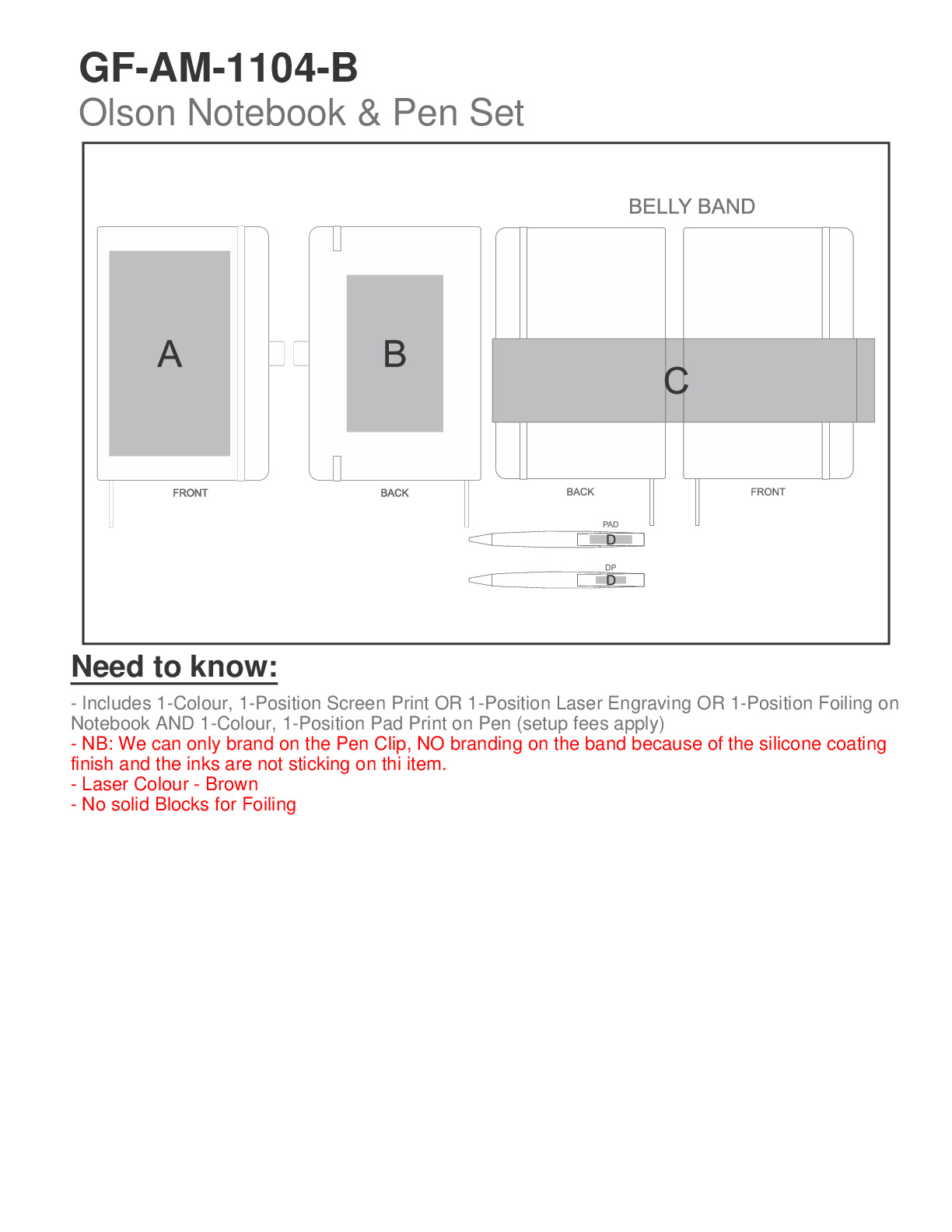 GF-AM-1104-B
Olson Notebook & Pen Set

BELLY BAND

A

B

C

FRONT

BACK

BACK

FRONT

PAD
D

DP
D

Need to know:

- Includes 1-Colour, 1-Position Screen Print OR 1-Position Laser Engraving OR 1-Position Foiling on Notebook AND 1-Colour, 1-Position Pad Print on Pen (setup fees apply)
- NB: We can only brand on the Pen Clip, NO branding on the band because of the silicone coating finish and the inks are not sticking on thi item.
- Laser Colour - Brown
- No solid Blocks for Foiling